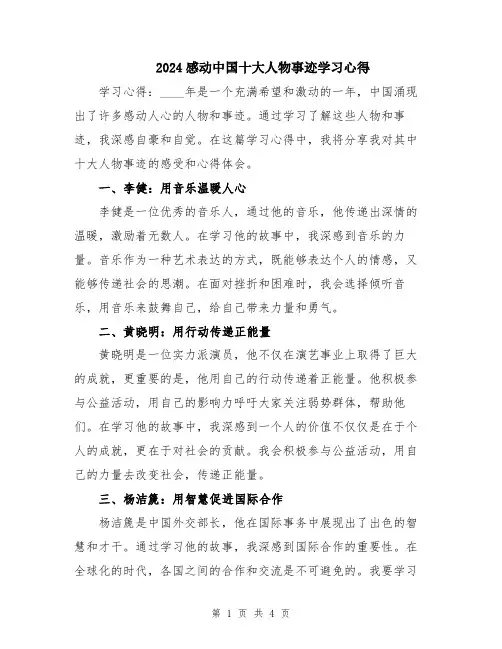 2024感动中国十大人物事迹学习心得

学习心得：____年是一个充满希望和激动的一年，中国涌现出了许多感动人心的人物和事迹。通过学习了解这些人物和事迹，我深感自豪和自觉。在这篇学习心得中，我将分享我对其中十大人物事迹的感受和心得体会。

一、李健：用音乐温暖人心

李健是一位优秀的音乐人，通过他的音乐，他传递出深情的温暖，激励着无数人。在学习他的故事中，我深感到音乐的力量。音乐作为一种艺术表达的方式，既能够表达个人的情感，又能够传递社会的思潮。在面对挫折和困难时，我会选择倾听音乐，用音乐来鼓舞自己，给自己带来力量和勇气。

二、黄晓明：用行动传递正能量

黄晓明是一位实力派演员，他不仅在演艺事业上取得了巨大的成就，更重要的是，他用自己的行动传递着正能量。他积极参与公益活动，用自己的影响力呼吁大家关注弱势群体，帮助他们。在学习他的故事中，我深感到一个人的价值不仅仅是在于个人的成就，更在于对社会的贡献。我会积极参与公益活动，用自己的力量去改变社会，传递正能量。

三、杨洁篪：用智慧促进国际合作

杨洁篪是中国外交部长，他在国际事务中展现出了出色的智慧和才干。通过学习他的故事，我深感到国际合作的重要性。在全球化的时代，各国之间的合作和交流是不可避免的。我要学习

第 1 页 共 4 页